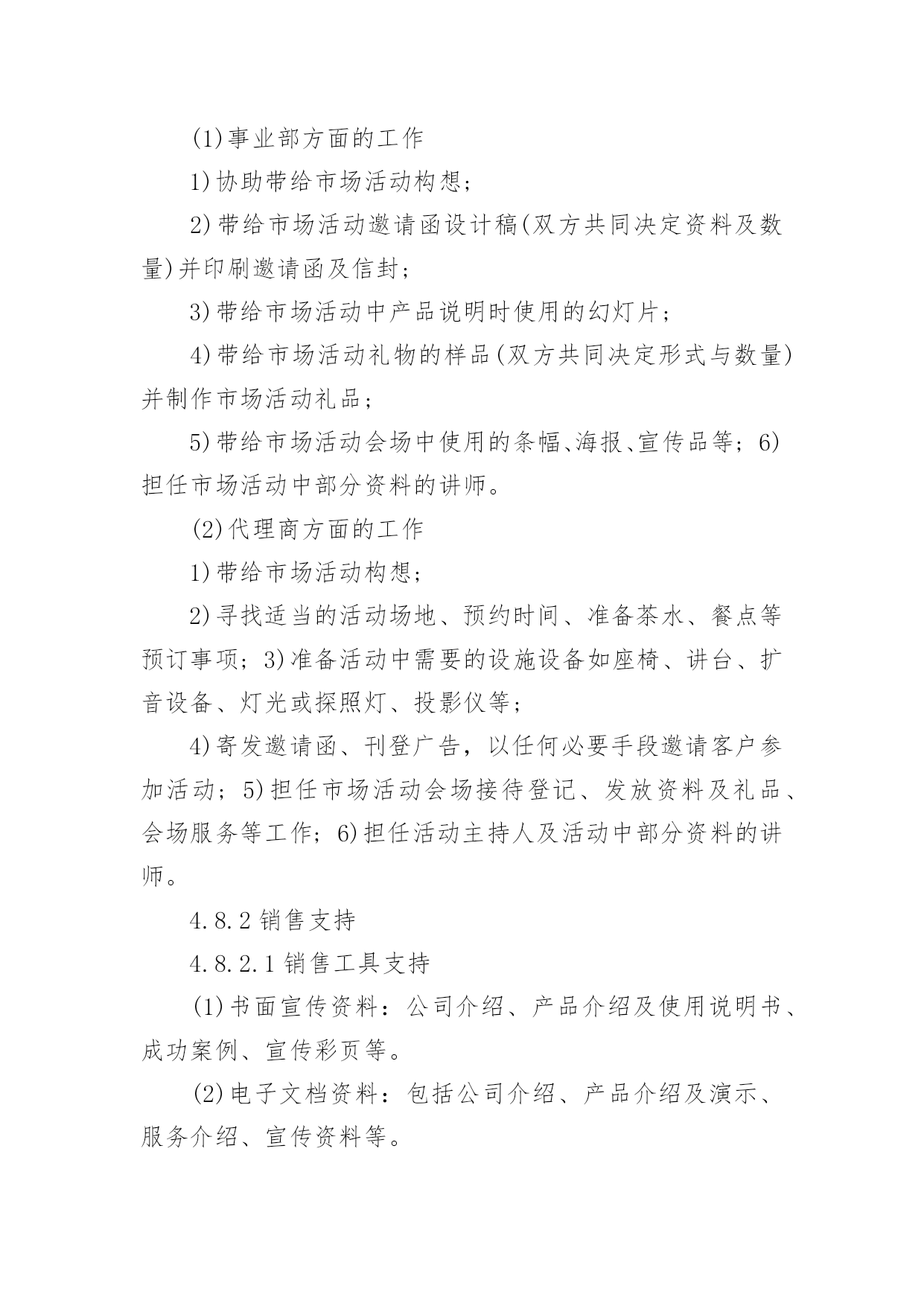 (1)事业部方面的工作

1)协助带给市场活动构想；

2)带给市场活动邀请函设计稿(双方共同决定资料及数量)并印刷邀请函及信封；

3)带给市场活动中产品说明时使用的幻灯片；

4)带给市场活动礼物的样品(双方共同决定形式与数量)并制作市场活动礼品；

5)带给市场活动会场中使用的条幅、海报、宣传品等；6)担任市场活动中部分资料的讲师。

(2)代理商方面的工作

1)带给市场活动构想；

2)寻找适当的活动场地、预约时间、准备茶水、餐点等预订事项；3)准备活动中需要的设施设备如座椅、讲台、扩音设备、灯光或探照灯、投影仪等；

4)寄发邀请函、刊登广告，以任何必要手段邀请客户参加活动；5)担任市场活动会场接待登记、发放资料及礼品、会场服务等工作；6)担任活动主持人及活动中部分资料的讲师。

4.8.2 销售支持

4.8.2.1 销售工具支持

(1)书面宣传资料：公司介绍、产品介绍及使用说明书、成功案例、宣传彩页等。

(2)电子文档资料：包括公司介绍、产品介绍及演示、服务介绍、宣传资料等。